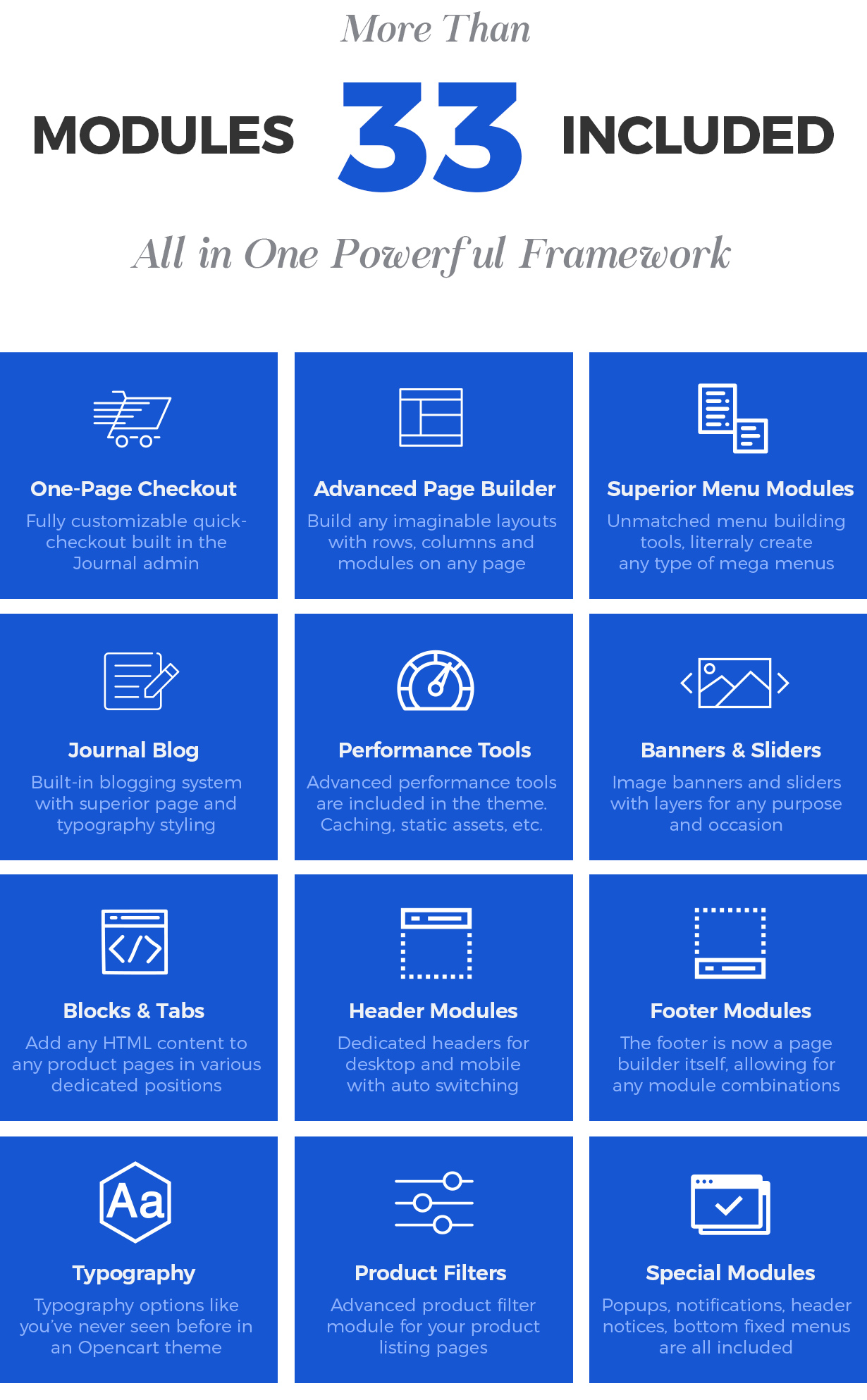 More Than

MODULES 33 INCLUDED

All in One Powerful Framework

One-Page Checkout

Fully customizable quick-checkout built in the Journal admin

Advanced Page Builder

Build any imaginable layouts with rows, columns and modules on any page

Superior Menu Modules

Unmatched menu building tools, literraly create any type of mega menus

Journal Blog

Built-in blogging system with superior page and typography styling

Performance Tools

Advanced performance tools are included in the theme. Caching, static assets, etc.

Banners & Sliders

Image banners and sliders with layers for any purpose and occasion

Blocks & Tabs

Add any HTML content to any product pages in various dedicated positions

Header Modules

Dedicated headers for desktop and mobile with auto switching

Footer Modules

The footer is now a page builder itself, allowing for any module combinations

Aa

Typography

Typography options like you've never seen before in an Opencart theme

Product Filters

Advanced product filter module for your product listing pages

Special Modules

Popups, notifications, header notices, bottom fixed menus are all included